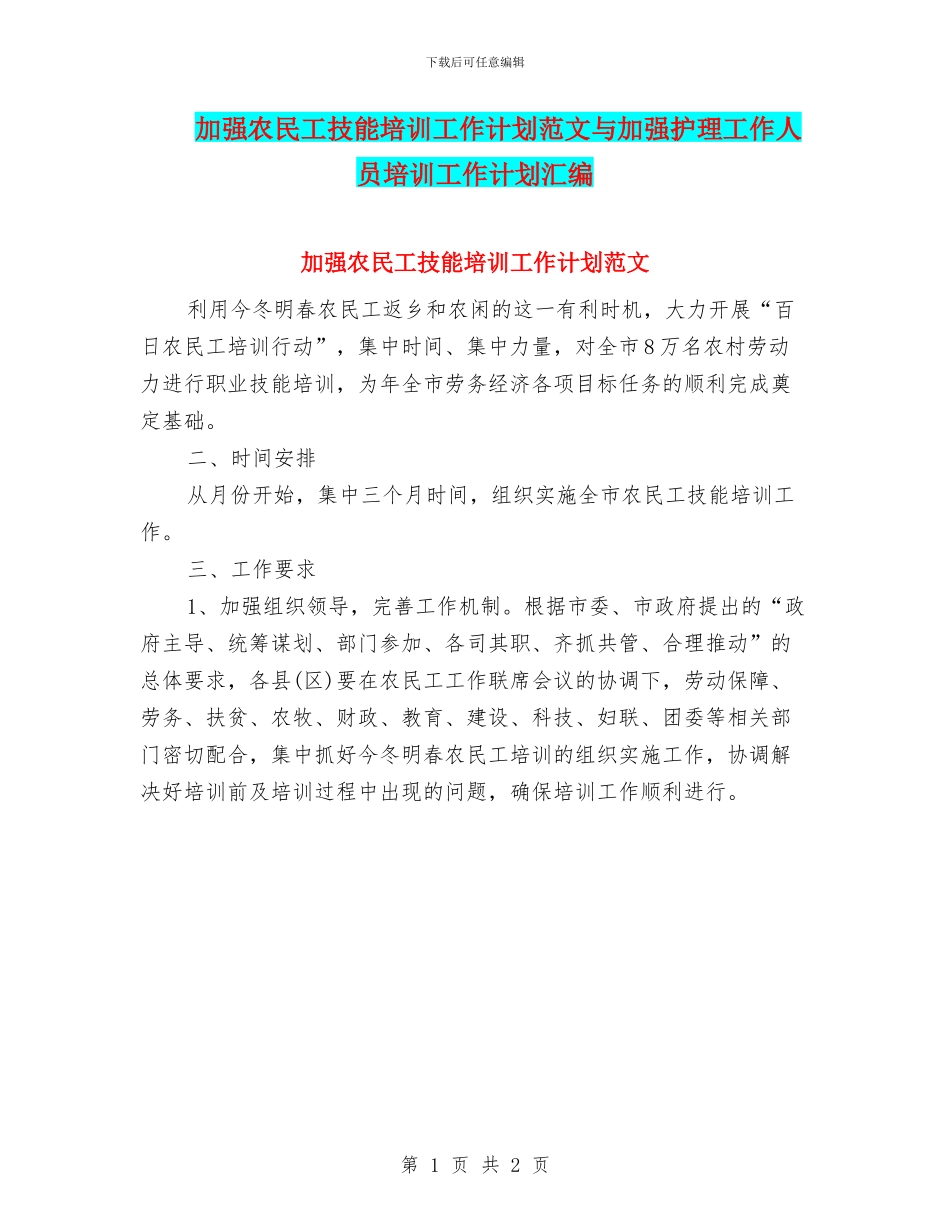 下载后可任意编辑

加强农民工技能培训工作计划范文与加强护理工作人员培训工作计划汇编

加强农民工技能培训工作计划范文

利用今冬明春农民工返乡和农闲的这一有利时机，大力开展“百日农民工培训行动”，集中时间、集中力量，对全市8万名农村劳动力进行职业技能培训，为年全市劳务经济各项目标任务的顺利完成奠定基础。

二、时间安排

从月份开始，集中三个月时间，组织实施全市农民工技能培训工作。

三、工作要求

1、加强组织领导，完善工作机制。根据市委、市政府提出的“政府主导、统筹谋划、部门参加、各司其职、齐抓共管、合理推动”的总体要求，各县(区)要在农民工工作联席会议的协调下，劳动保障、劳务、扶贫、农牧、财政、教育、建设、科技、妇联、团委等相关部门密切配合，集中抓好今冬明春农民工培训的组织实施工作，协调解决好培训前及培训过程中出现的问题，确保培训工作顺利进行。

第 1 页 共 2 页